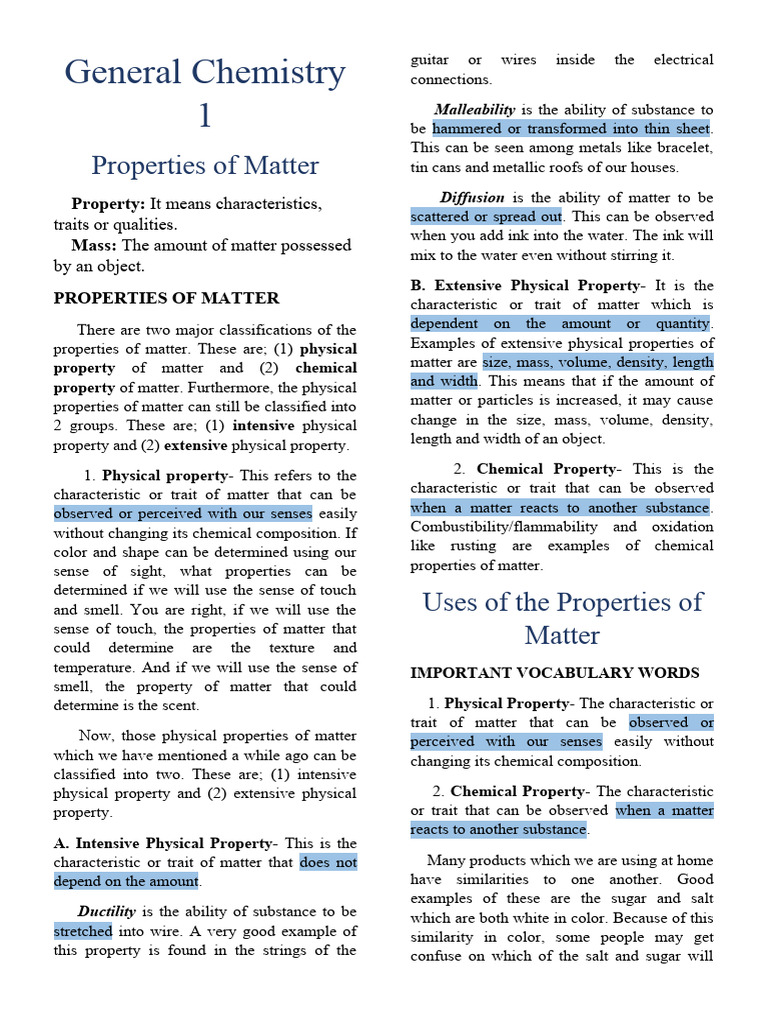 General Chemistry 1

Properties of Matter

Property: It means characteristics, traits or qualities.
Mass: The amount of matter possessed by an object.

PROPERTIES OF MATTER

There are two major classifications of the properties of matter. These are; (1) physical property of matter and (2) chemical property of matter. Furthermore, the physical properties of matter can still be classified into 2 groups. These are; (1) intensive physical property and (2) extensive physical property.

1. Physical property- This refers to the characteristic or trait of matter that can be observed or perceived with our senses easily without changing its chemical composition. If color and shape can be determined using our sense of sight, what properties can be determined if we will use the sense of touch and smell. You are right, if we will use the sense of touch, the properties of matter that could determine are the texture and temperature. And if we will use the sense of smell, the property of matter that could determine is the scent.

Now, those physical properties of matter which we have mentioned a while ago can be classified into two. These are; (1) intensive physical property and (2) extensive physical property.

A. Intensive Physical Property- This is the characteristic or trait of matter that does not depend on the amount.

Ductility is the ability of substance to be stretched into wire. A very good example of this property is found in the strings of the guitar or wires inside the electrical connections.

Malleability is the ability of substance to be hammered or transformed into thin sheet. This can be seen among metals like bracelet, tin cans and metallic roofs of our houses.

Diffusion is the ability of matter to be scattered or spread out. This can be observed when you add ink into the water. The ink will mix to the water even without stirring it.

B. Extensive Physical Property- It is the characteristic or trait of matter which is dependent on the amount or quantity. Examples of extensive physical properties of matter are size, mass, volume, density, length and width. This means that if the amount of matter or particles is increased, it may cause change in the size, mass, volume, density, length and width of an object.

2. Chemical Property- This is the characteristic or trait that can be observed when a matter reacts to another substance. Combustibility/flammability and oxidation like rusting are examples of chemical properties of matter.

Uses of the Properties of Matter

IMPORTANT VOCABULARY WORDS

1. Physical Property- The characteristic or trait of matter that can be observed or perceived with our senses easily without changing its chemical composition.

2. Chemical Property- The characteristic or trait that can be observed when a matter reacts to another substance.

Many products which we are using at home have similarities to one another. Good examples of these are the sugar and salt which are both white in color. Because of this similarity in color, some people may get confuse on which of the salt and sugar will